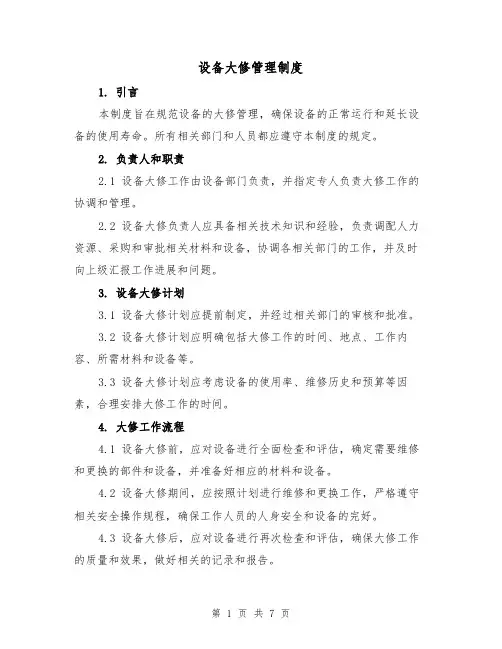 设备大修管理制度

1. 引言

本制度旨在规范设备的大修管理，确保设备的正常运行和延长设备的使用寿命。所有相关部门和人员都应遵守本制度的规定。

2. 负责人和职责

2.1 设备大修工作由设备部门负责，并指定专人负责大修工作的协调和管理。

2.2 设备大修负责人应具备相关技术知识和经验，负责调配人力资源、采购和审批相关材料和设备，协调各相关部门的工作，并及时向上级汇报工作进展和问题。

3. 设备大修计划

3.1 设备大修计划应提前制定，并经过相关部门的审核和批准。

3.2 设备大修计划应明确包括大修工作的时间、地点、工作内容、所需材料和设备等。

3.3 设备大修计划应考虑设备的使用率、维修历史和预算等因素，合理安排大修工作的时间。

4. 大修工作流程

4.1 设备大修前，应对设备进行全面检查和评估，确定需要维修和更换的部件和设备，并准备好相应的材料和设备。

4.2 设备大修期间，应按照计划进行维修和更换工作，严格遵守相关安全操作规程，确保工作人员的人身安全和设备的完好。

4.3 设备大修后，应对设备进行再次检查和评估，确保大修工作的质量和效果，做好相关的记录和报告。

第 1 页 共 7 页